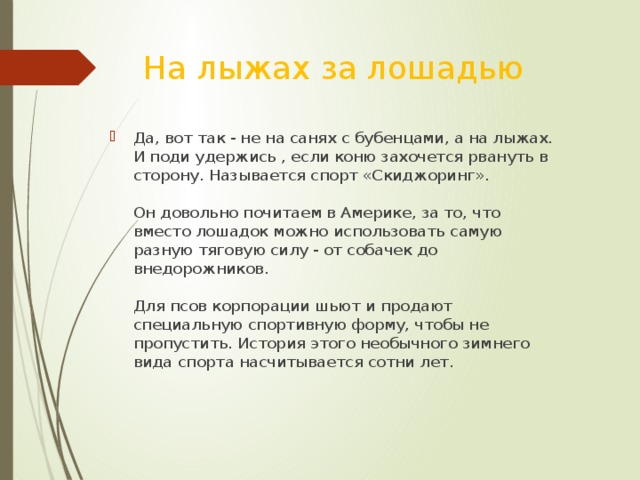 На лыжах за лошадью

Да, вот так - не на санях с бубенцами, а на лыжах. И поди удержись , если коню захочется рвануть в сторону. Называется спорт «Скиджоринг».

Он довольно почитаем в Америке, за то, что вместо лошадок можно использовать самую разную тяговую силу - от собачек до внедорожников.

Для псов корпорации шьют и продают специальную спортивную форму, чтобы не пропустить. История этого необычного зимнего вида спорта насчитывается сотни лет.